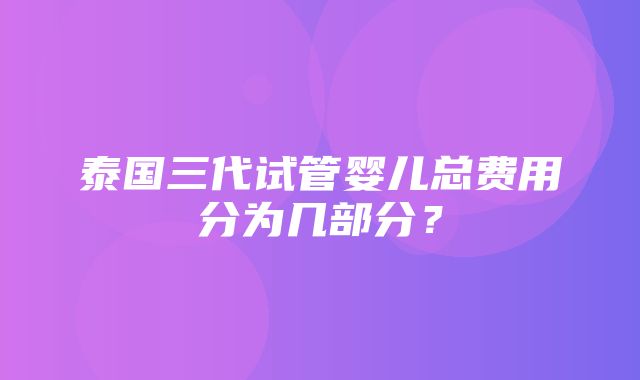 泰国三代试管婴儿总费用分为几部分？